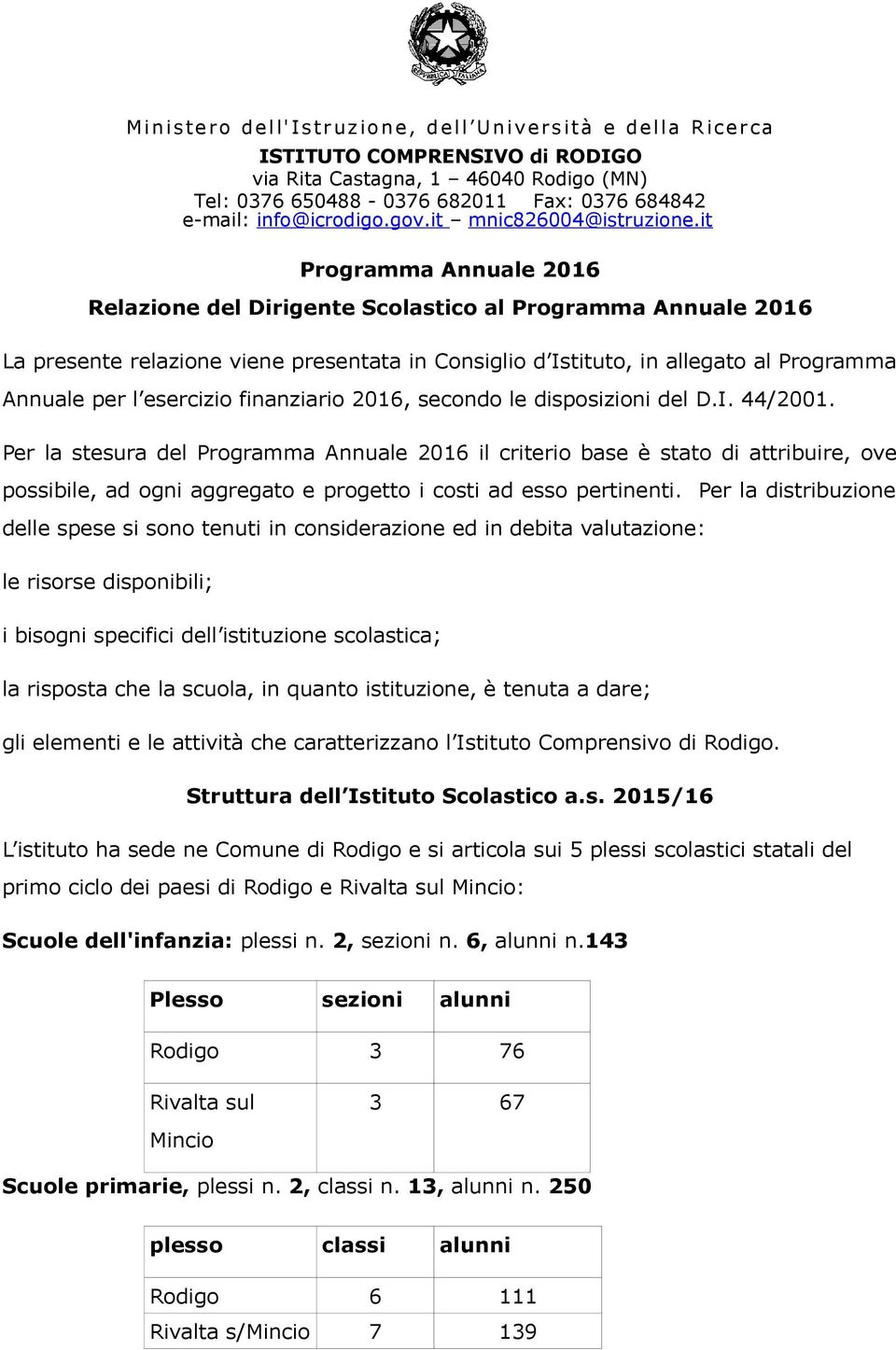 REPUBBLICA ITALIANA

Ministero dell'Istruzione, dell'Università e della Ricerca
ISTITUTO COMPRENSIVO di RODIGO
via Rita Castagna, 1 – 46040 Rodigo (MN)
Tel: 0376 650488 - 0376 682011 Fax: 0376 684842
e-mail: info@icrodigo.gov.it – mnic826004@istruzione.it

Programma Annuale 2016

Relazione del Dirigente Scolastico al Programma Annuale 2016

La presente relazione viene presentata in Consiglio d'Istituto, in allegato al Programma Annuale per l'esercizio finanziario 2016, secondo le disposizioni del D.I. 44/2001.

Per la stesura del Programma Annuale 2016 il criterio base è stato di attribuire, ove possibile, ad ogni aggregato e progetto i costi ad esso pertinenti. Per la distribuzione delle spese si sono tenuti in considerazione ed in debita valutazione:

le risorse disponibili;

i bisogni specifici dell'istituzione scolastica;

la risposta che la scuola, in quanto istituzione, è tenuta a dare;

gli elementi e le attività che caratterizzano l'Istituto Comprensivo di Rodigo.

Struttura dell'Istituto Scolastico a.s. 2015/16

L'istituto ha sede ne Comune di Rodigo e si articola sui 5 plessi scolastici statali del primo ciclo dei paesi di Rodigo e Rivalta sul Mincio:

Scuole dell'infanzia: plessi n. 2, sezioni n. 6, alunni n.143

| Plesso | sezioni | alunni |
|---|---|---|
| Rodigo | 3 | 76 |
| Rivalta sul Mincio | 3 | 67 |

Scuole primarie, plessi n. 2, classi n. 13, alunni n. 250

| plesso | classi | alunni |
|---|---|---|
| Rodigo | 6 | 111 |
| Rivalta s/Mincio | 7 | 139 |